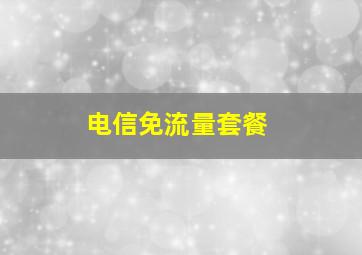 电信免流量套餐